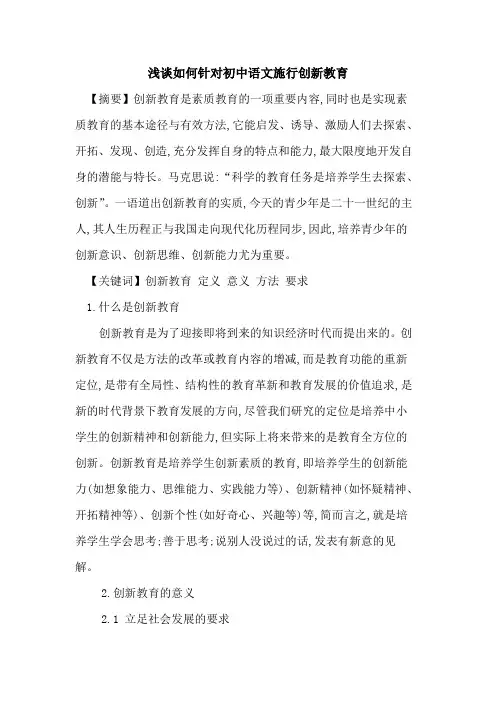 浅谈如何针对初中语文施行创新教育

【摘要】创新教育是素质教育的一项重要内容,同时也是实现素质教育的基本途径与有效方法,它能启发、诱导、激励人们去探索、开拓、发现、创造,充分发挥自身的特点和能力,最大限度地开发自身的潜能与特长。马克思说:“科学的教育任务是培养学生去探索、创新”。一语道出创新教育的实质,今天的青少年是二十一世纪的主人,其人生历程正与我国走向现代化历程同步,因此,培养青少年的创新意识、创新思维、创新能力尤为重要。

【关键词】创新教育 定义 意义 方法 要求

1.什么是创新教育

创新教育是为了迎接即将到来的知识经济时代而提出来的。创新教育不仅是方法的改革或教育内容的增减,而是教育功能的重新定位,是带有全局性、结构性的教育革新和教育发展的价值追求,是新的时代背景下教育发展的方向,尽管我们研究的定位是培养中小学生的创新精神和创新能力,但实际上将来带来的是教育全方位的创新。创新教育是培养学生创新素质的教育,即培养学生的创新能力(如想象能力、思维能力、实践能力等)、创新精神(如怀疑精神、开拓精神等)、创新个性(如好奇心、兴趣等)等,简而言之,就是培养学生学会思考;善于思考;说别人没说过的话,发表有新意的见解。

2.创新教育的意义

2.1 立足社会发展的要求